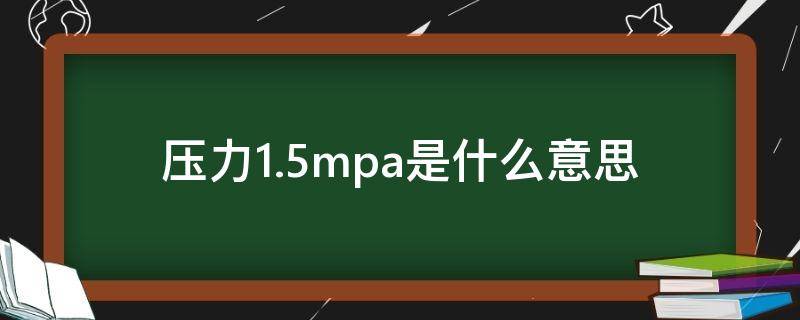 压力1.5mpa是什么意思